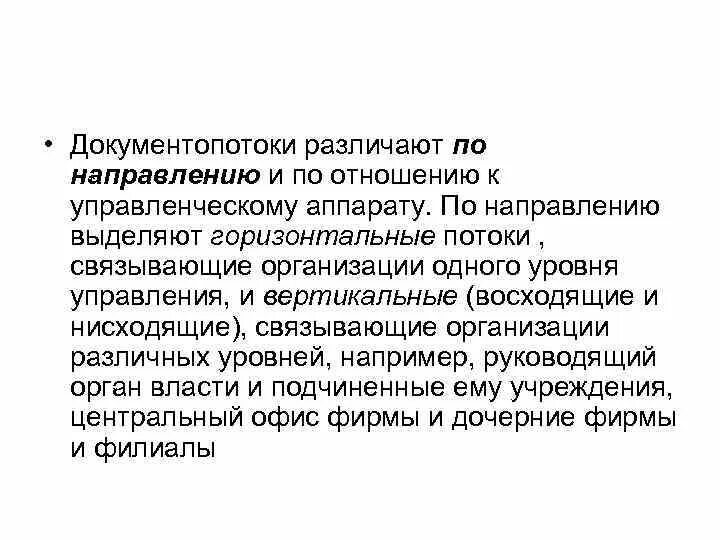 • Документопотоки различают по направлению и по отношению к управленческому аппарату. По направлению выделяют горизонтальные потоки , связывающие организации одного уровня управления, и вертикальные (восходящие и нисходящие), связывающие организации различных уровней, например, руководящий орган власти и подчиненные ему учреждения, центральный офис фирмы и дочерние фирмы и филиалы